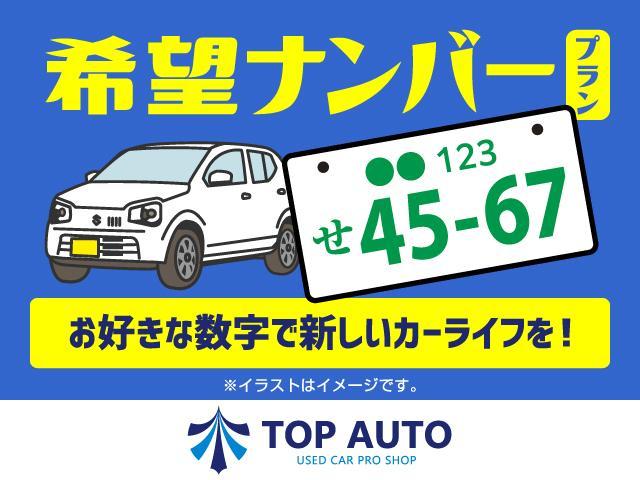 希望ナンバー プラン

●● 123
せ 45-67

お好きな数字で新しいカーライフを！

※イラストはイメージです。

TOP AUTO
USED CAR PRO SHOP